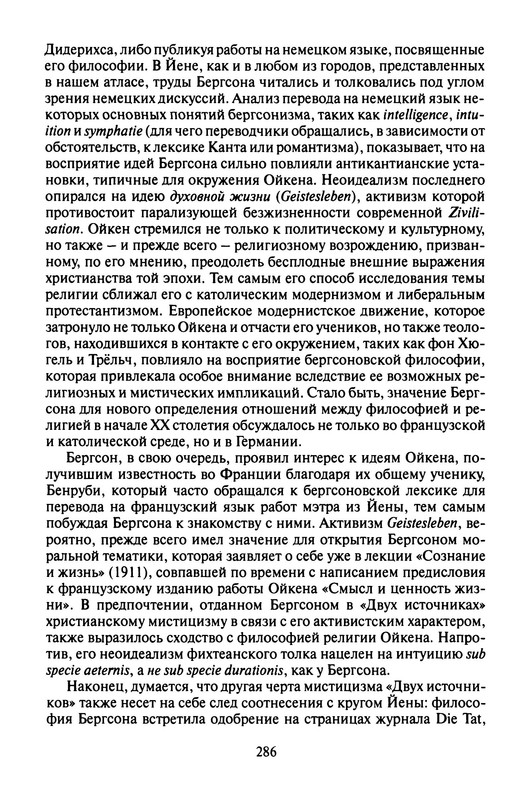 Дидерихса, либо публикуя работы на немецком языке, посвященные его философии. В Йене, как и в любом из городов, представленных в нашем атласе, труды Бергсона читались и толковались под углом зрения немецких дискуссий. Анализ перевода на немецкий язык некоторых основных понятий бергсонизма, таких как intelligence, intuition и symphatie (для чего переводчики обращались, в зависимости от обстоятельств, к лексике Канта или романтизма), показывает, что на восприятие идей Бергсона сильно повлияли антикантианские установки, типичные для окружения Ойкена. Неоидеализм последнего опирался на идею духовной жизни (Geistesleben), активизм которой противостоит парализующей безжизненности современной Zivilisation. Ойкен стремился не только к политическому и культурному, но также – и прежде всего – религиозному возрождению, призванному, по его мнению, преодолеть бесплодные внешние выражения христианства той эпохи. Тем самым его способ исследования темы религии сближал его с католическим модернизмом и либеральным протестантизмом. Европейское модернистское движение, которое затронуло не только Ойкена и отчасти его учеников, но также теологов, находившихся в контакте с его окружением, таких как фон Хюгель и Трёльч, повлияло на восприятие бергсоновской философии, которая привлекала особое внимание вследствие ее возможных религиозных и мистических импликаций. Стало быть, значение Бергсона для нового определения отношений между философией и религией в начале XX столетия обсуждалось не только во французской и католической среде, но и в Германии.

Бергсон, в свою очередь, проявил интерес к идеям Ойкена, получившим известность во Франции благодаря их общему ученику, Бенруби, который часто обращался к бергсоновской лексике для перевода на французский язык работ мэтра из Йены, тем самым побуждая Бергсона к знакомству с ними. Активизм Geistesleben, вероятно, прежде всего имел значение для открытия Бергсоном моральной тематики, которая заявляет о себе уже в лекции «Сознание и жизнь» (1911), совпавшей по времени с написанием предисловия к французскому изданию работы Ойкена «Смысл и ценность жизни». В предпочтении, отданном Бергсоном в «Двух источниках» христианскому мистицизму в связи с его активистским характером, также выразилось сходство с философией религии Ойкена. Напротив, его неоидеализм фихтеанского толка нацелен на интуицию sub specie aeternis, а не sub specie durationis, как у Бергсона.

Наконец, думается, что другая черта мистицизма «Двух источников» также несет на себе след соотнесения с кругом Йены: философия Бергсона встретила одобрение на страницах журнала Die Tat,

286